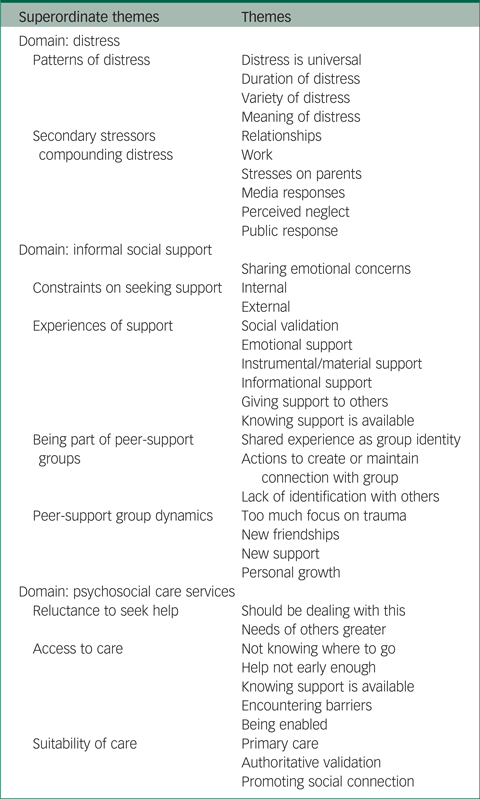 | Superordinate themes | Themes |
|---|---|
| Domain: distress | |
| Patterns of distress | Distress is universal |
| | Duration of distress |
| | Variety of distress |
| | Meaning of distress |
| Secondary stressors compounding distress | Relationships |
| | Work |
| | Stresses on parents |
| | Media responses |
| | Perceived neglect |
| | Public response |
| Domain: informal social support | |
| | Sharing emotional concerns |
| Constraints on seeking support | Internal |
| | External |
| Experiences of support | Social validation |
| | Emotional support |
| | Instrumental/material support |
| | Informational support |
| | Giving support to others |
| | Knowing support is available |
| Being part of peer-support groups | Shared experience as group identity |
| | Actions to create or maintain connection with group |
| | Lack of identification with others |
| Peer-support group dynamics | Too much focus on trauma |
| | New friendships |
| | New support |
| | Personal growth |
| Domain: psychosocial care services | |
| Reluctance to seek help | Should be dealing with this |
| | Needs of others greater |
| Access to care | Not knowing where to go |
| | Help not early enough |
| | Knowing support is available |
| | Encountering barriers |
| | Being enabled |
| Suitability of care | Primary care |
| | Authoritative validation |
| | Promoting social connection |